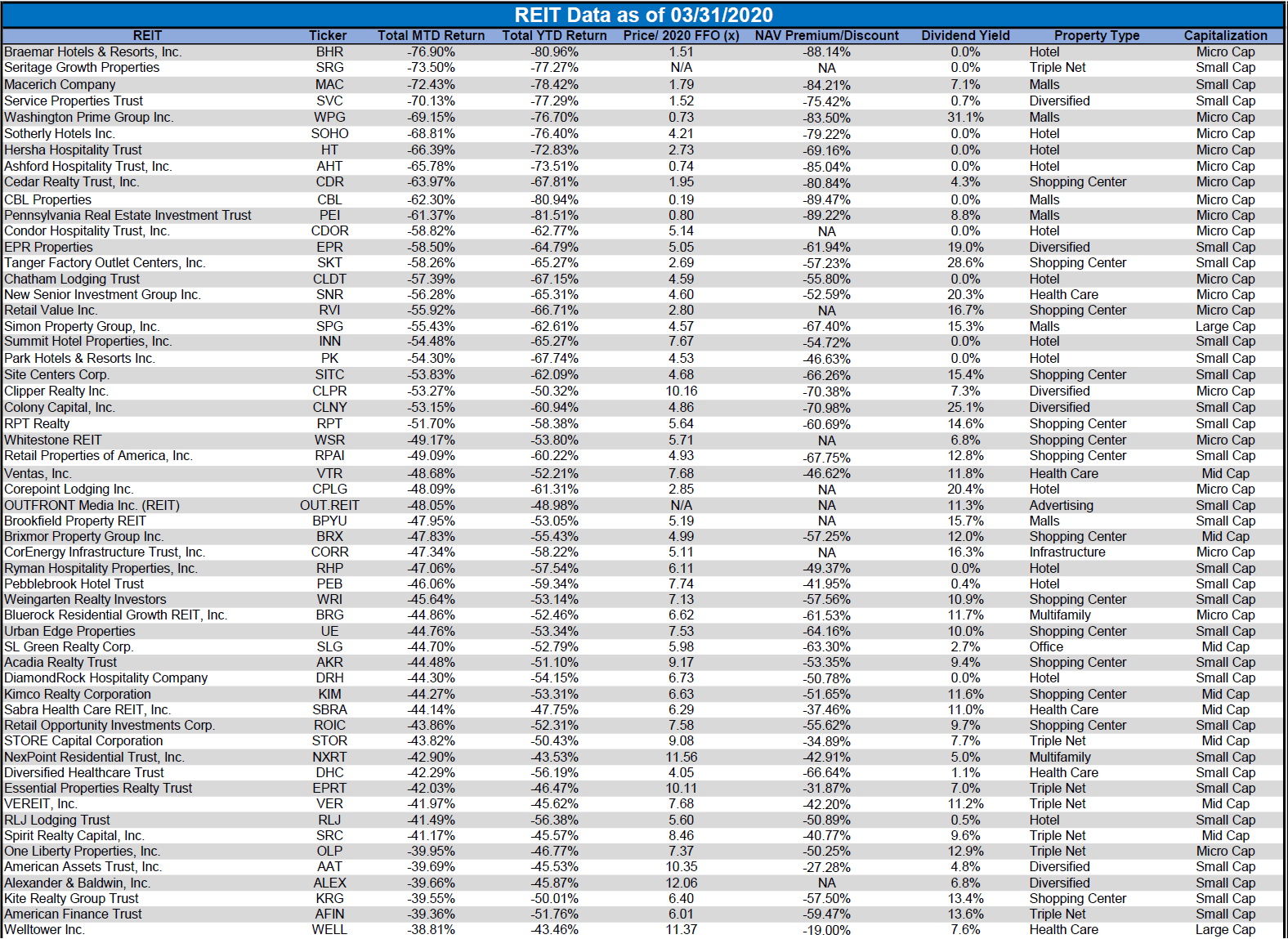 REIT Data as of 03/31/2020

| REIT | Ticker | Total MTD Return | Total YTD Return | Price/ 2020 FFO (x) | NAV Premium/Discount | Dividend Yield | Property Type | Capitalization |
|---|---|---|---|---|---|---|---|---|
| Braemar Hotels & Resorts, Inc. | BHR | -76.90% | -80.96% | 1.51 | -88.14% | 0.0% | Hotel | Micro Cap |
| Seritage Growth Properties | SRG | -73.50% | -77.27% | N/A | NA | 0.0% | Triple Net | Small Cap |
| Macerich Company | MAC | -72.43% | -78.42% | 1.79 | -84.21% | 7.1% | Malls | Small Cap |
| Service Properties Trust | SVC | -70.13% | -77.29% | 1.52 | -75.42% | 0.7% | Diversified | Small Cap |
| Washington Prime Group Inc. | WPG | -69.15% | -76.70% | 0.73 | -83.50% | 31.1% | Malls | Micro Cap |
| Sotherly Hotels Inc. | SOHO | -68.81% | -76.40% | 4.21 | -79.22% | 0.0% | Hotel | Micro Cap |
| Hersha Hospitality Trust | HT | -66.39% | -72.83% | 2.73 | -69.16% | 0.0% | Hotel | Micro Cap |
| Ashford Hospitality Trust, Inc. | AHT | -65.78% | -73.51% | 0.74 | -85.04% | 0.0% | Hotel | Micro Cap |
| Cedar Realty Trust, Inc. | CDR | -63.97% | -67.81% | 1.95 | -80.84% | 4.3% | Shopping Center | Micro Cap |
| CBL Properties | CBL | -62.30% | -80.94% | 0.19 | -89.47% | 0.0% | Malls | Micro Cap |
| Pennsylvania Real Estate Investment Trust | PEI | -61.37% | -81.51% | 0.80 | -89.22% | 8.8% | Malls | Micro Cap |
| Condor Hospitality Trust, Inc. | CDOR | -58.82% | -62.77% | 5.14 | NA | 0.0% | Hotel | Micro Cap |
| EPR Properties | EPR | -58.50% | -64.79% | 5.05 | -61.94% | 19.0% | Diversified | Small Cap |
| Tanger Factory Outlet Centers, Inc. | SKT | -58.26% | -65.27% | 2.69 | -57.23% | 28.6% | Shopping Center | Small Cap |
| Chatham Lodging Trust | CLDT | -57.39% | -67.15% | 4.59 | -55.80% | 0.0% | Hotel | Micro Cap |
| New Senior Investment Group Inc. | SNR | -56.28% | -65.31% | 4.60 | -52.59% | 20.3% | Health Care | Micro Cap |
| Retail Value Inc. | RVI | -55.92% | -66.71% | 2.80 | NA | 16.7% | Shopping Center | Micro Cap |
| Simon Property Group, Inc. | SPG | -55.43% | -62.61% | 4.57 | -67.40% | 15.3% | Malls | Large Cap |
| Summit Hotel Properties, Inc. | INN | -54.48% | -65.27% | 7.67 | -54.72% | 0.0% | Hotel | Small Cap |
| Park Hotels & Resorts Inc. | PK | -54.30% | -67.74% | 4.53 | -46.63% | 0.0% | Hotel | Small Cap |
| Site Centers Corp. | SITC | -53.83% | -62.09% | 4.68 | -66.26% | 15.4% | Shopping Center | Small Cap |
| Clipper Realty Inc. | CLPR | -53.27% | -50.32% | 10.16 | -70.38% | 7.3% | Diversified | Micro Cap |
| Colony Capital, Inc. | CLNY | -53.15% | -60.94% | 4.86 | -70.98% | 25.1% | Diversified | Small Cap |
| RPT Realty | RPT | -51.70% | -58.38% | 5.64 | -60.69% | 14.6% | Shopping Center | Small Cap |
| Whitestone REIT | WSR | -49.17% | -53.80% | 5.71 | NA | 6.8% | Shopping Center | Micro Cap |
| Retail Properties of America, Inc. | RPAI | -49.09% | -60.22% | 4.93 | -67.75% | 12.8% | Shopping Center | Small Cap |
| Ventas, Inc. | VTR | -48.68% | -52.21% | 7.68 | -46.62% | 11.8% | Health Care | Mid Cap |
| Corepoint Lodging Inc. | CPLG | -48.09% | -61.31% | 2.85 | NA | 20.4% | Hotel | Micro Cap |
| OUTFRONT Media Inc. (REIT) | OUT.REIT | -48.05% | -48.98% | N/A | NA | 11.3% | Advertising | Small Cap |
| Brookfield Property REIT | BPYU | -47.95% | -53.05% | 5.19 | NA | 15.7% | Malls | Small Cap |
| Brixmor Property Group Inc. | BRX | -47.83% | -55.43% | 4.99 | -57.25% | 12.0% | Shopping Center | Mid Cap |
| CorEnergy Infrastructure Trust, Inc. | CORR | -47.34% | -58.22% | 5.11 | NA | 16.3% | Infrastructure | Micro Cap |
| Ryman Hospitality Properties, Inc. | RHP | -47.06% | -57.54% | 6.11 | -49.37% | 0.0% | Hotel | Small Cap |
| Pebblebrook Hotel Trust | PEB | -46.06% | -59.34% | 7.74 | -41.95% | 0.4% | Hotel | Small Cap |
| Weingarten Realty Investors | WRI | -45.64% | -53.14% | 7.13 | -57.56% | 10.9% | Shopping Center | Small Cap |
| Bluerock Residential Growth REIT, Inc. | BRG | -44.86% | -52.46% | 6.62 | -61.53% | 11.7% | Multifamily | Micro Cap |
| Urban Edge Properties | UE | -44.76% | -53.34% | 7.53 | -64.16% | 10.0% | Shopping Center | Small Cap |
| SL Green Realty Corp. | SLG | -44.70% | -52.79% | 5.98 | -63.30% | 2.7% | Office | Mid Cap |
| Acadia Realty Trust | AKR | -44.48% | -51.10% | 9.17 | -53.35% | 9.4% | Shopping Center | Small Cap |
| DiamondRock Hospitality Company | DRH | -44.30% | -54.15% | 6.73 | -50.78% | 0.0% | Hotel | Small Cap |
| Kimco Realty Corporation | KIM | -44.27% | -53.31% | 6.63 | -51.65% | 11.6% | Shopping Center | Mid Cap |
| Sabra Health Care REIT, Inc. | SBRA | -44.14% | -47.75% | 6.29 | -37.46% | 11.0% | Health Care | Mid Cap |
| Retail Opportunity Investments Corp. | ROIC | -43.86% | -52.31% | 7.58 | -55.62% | 9.7% | Shopping Center | Small Cap |
| STORE Capital Corporation | STOR | -43.82% | -50.43% | 9.08 | -34.89% | 7.7% | Triple Net | Mid Cap |
| NexPoint Residential Trust, Inc. | NXRT | -42.90% | -43.53% | 11.56 | -42.91% | 5.0% | Multifamily | Small Cap |
| Diversified Healthcare Trust | DHC | -42.29% | -56.19% | 4.05 | -66.64% | 1.1% | Health Care | Small Cap |
| Essential Properties Realty Trust | EPRT | -42.03% | -46.47% | 10.11 | -31.87% | 7.0% | Triple Net | Small Cap |
| VEREIT, Inc. | VER | -41.97% | -45.62% | 7.68 | -42.20% | 11.2% | Triple Net | Mid Cap |
| RLJ Lodging Trust | RLJ | -41.49% | -56.38% | 5.60 | -50.89% | 0.5% | Hotel | Small Cap |
| Spirit Realty Capital, Inc. | SRC | -41.17% | -45.57% | 8.46 | -40.77% | 9.6% | Triple Net | Mid Cap |
| One Liberty Properties, Inc. | OLP | -39.95% | -46.77% | 7.37 | -50.25% | 12.9% | Triple Net | Micro Cap |
| American Assets Trust, Inc. | AAT | -39.69% | -45.53% | 10.35 | -27.28% | 4.8% | Diversified | Small Cap |
| Alexander & Baldwin, Inc. | ALEX | -39.66% | -45.87% | 12.06 | NA | 6.8% | Diversified | Small Cap |
| Kite Realty Group Trust | KRG | -39.55% | -50.01% | 6.40 | -57.50% | 13.4% | Shopping Center | Small Cap |
| American Finance Trust | AFIN | -39.36% | -51.76% | 6.01 | -59.47% | 13.6% | Triple Net | Small Cap |
| Welltower Inc. | WELL | -38.81% | -43.46% | 11.37 | -19.00% | 7.6% | Health Care | Large Cap |